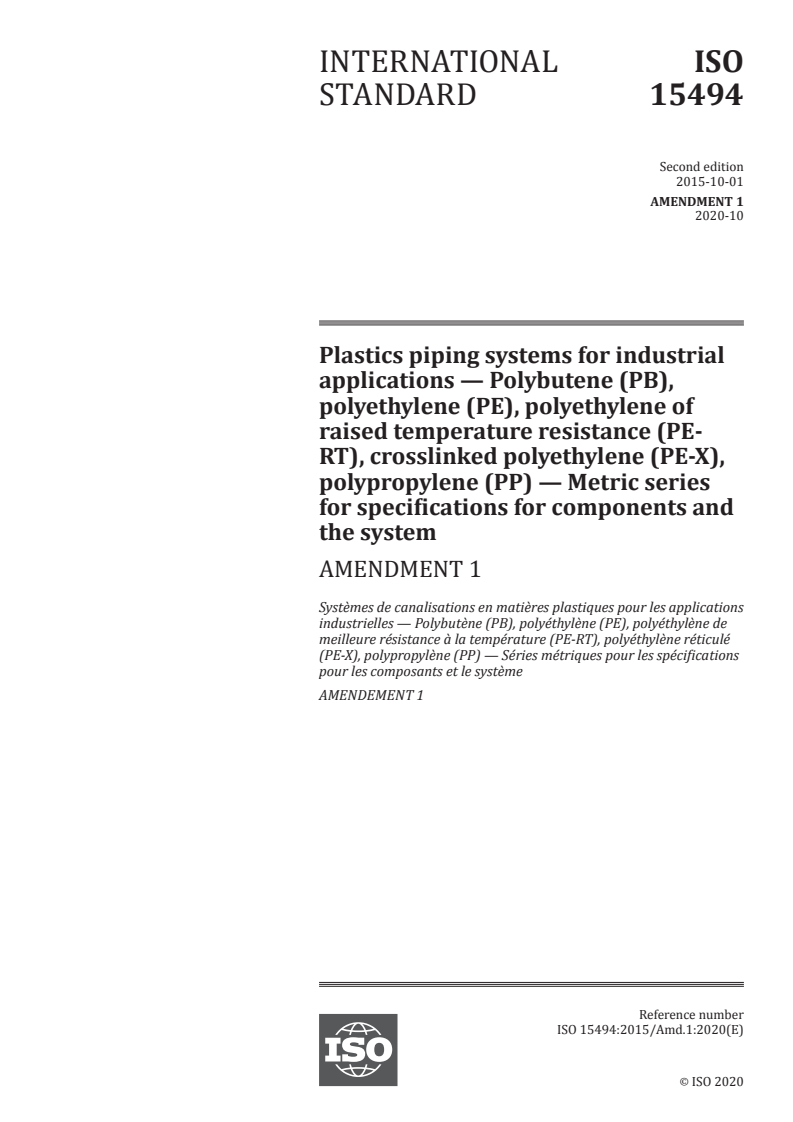 INTERNATIONAL STANDARD

ISO 15494

Second edition
2015-10-01

AMENDMENT 1
2020-10

Plastics piping systems for industrial applications — Polybutene (PB), polyethylene (PE), polyethylene of raised temperature resistance (PE-RT), crosslinked polyethylene (PE-X), polypropylene (PP) — Metric series for specifications for components and the system

AMENDMENT 1

Systèmes de canalisations en matières plastiques pour les applications industrielles — Polybutène (PB), polyéthylène (PE), polyéthylène de meilleure résistance à la température (PE-RT), polyéthylène réticulé (PE-X), polypropylène (PP) — Séries métriques pour les spécifications pour les composants et le système

AMENDEMENT 1

ISO

Reference number
ISO 15494:2015/Amd.1:2020(E)

© ISO 2020